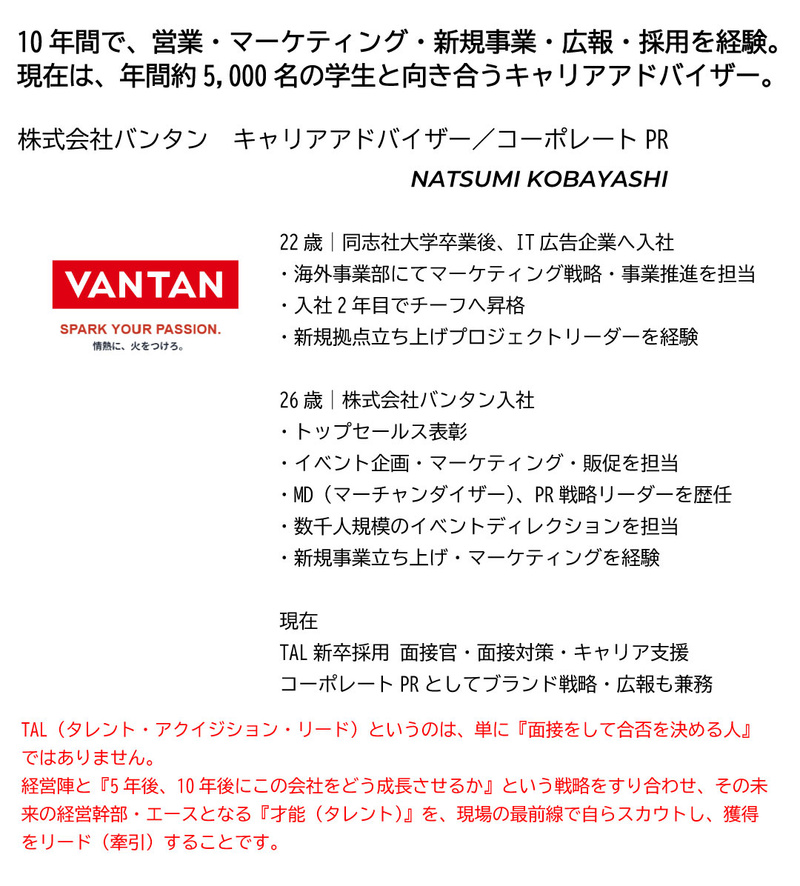 10年間で、営業・マーケティング・新規事業・広報・採用を経験。
現在は、年間約5,000名の学生と向き合うキャリアアドバイザー。

株式会社バンタン キャリアアドバイザー／コーポレートPR

NATSUMI KOBAYASHI

VANTAN
SPARK YOUR PASSION.
情熱に、火をつけろ。

22歳｜同志社大学卒業後、IT広告企業へ入社
・海外事業部にてマーケティング戦略・事業推進を担当
・入社2年目でチーフへ昇格
・新規拠点立ち上げプロジェクトリーダーを経験

26歳｜株式会社バンタン入社
・トップセールス表彰
・イベント企画・マーケティング・販促を担当
・MD（マーチャンダイザー）、PR戦略リーダーを歴任
・数千人規模のイベントディレクションを担当
・新規事業立ち上げ・マーケティングを経験

現在
TAL新卒採用 面接官・面接対策・キャリア支援
コーポレートPRとしてブランド戦略・広報も兼務

TAL（タレント・アクイジション・リード）というのは、単に『面接をして合否を決める人』ではありません。
経営陣と『5年後、10年後にこの会社をどう成長させるか』という戦略をすり合わせ、その未来の経営幹部・エースとなる『才能（タレント）』を、現場の最前線で自らスカウトし、獲得をリード（牽引）することです。